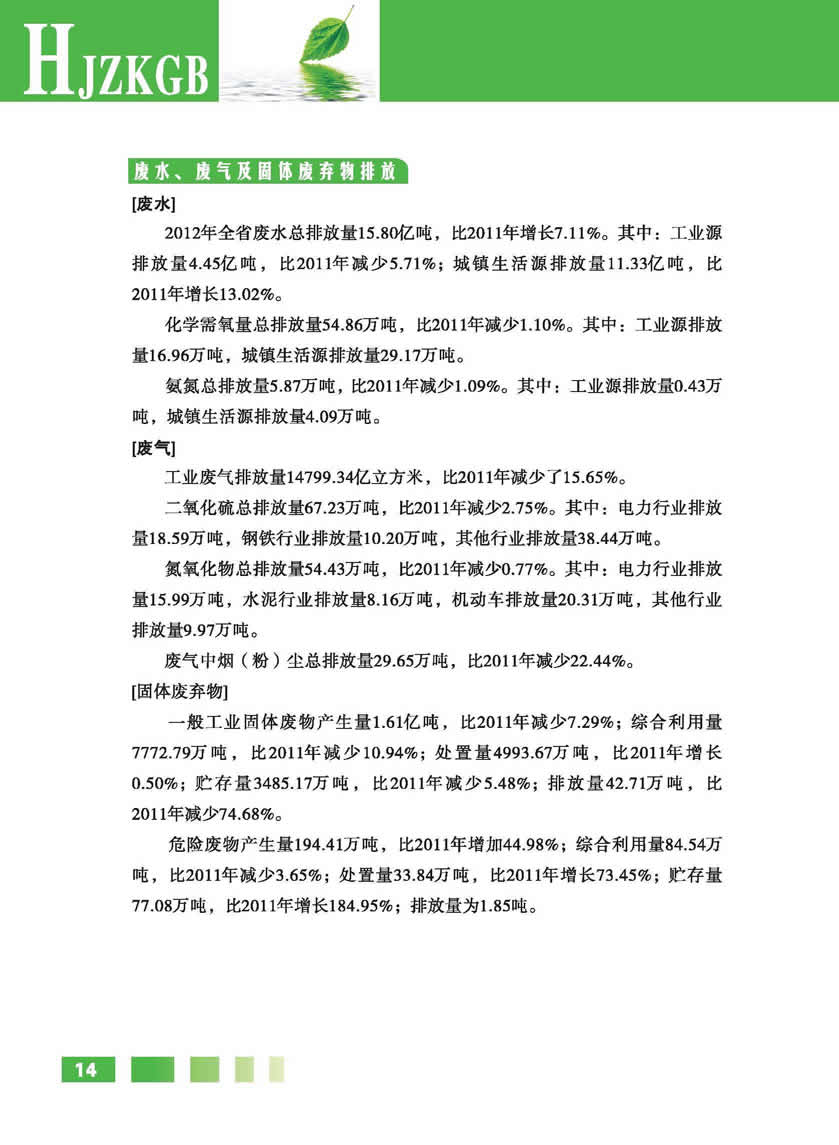 HJZKGB

废水、废气及固体废弃物排放

[废水]

2012年全省废水总排放量15.80亿吨，比2011年增长7.11%。其中：工业源排放量4.45亿吨，比2011年减少5.71%；城镇生活源排放量11.33亿吨，比2011年增长13.02%。

化学需氧量总排放量54.86万吨，比2011年减少1.10%。其中：工业源排放量16.96万吨，城镇生活源排放量29.17万吨。

氨氮总排放量5.87万吨，比2011年减少1.09%。其中：工业源排放量0.43万吨，城镇生活源排放量4.09万吨。

[废气]

工业废气排放量14799.34亿立方米，比2011年减少了15.65%。

二氧化硫总排放量67.23万吨，比2011年减少2.75%。其中：电力行业排放量18.59万吨，钢铁行业排放量10.20万吨，其他行业排放量38.44万吨。

氮氧化物总排放量54.43万吨，比2011年减少0.77%。其中：电力行业排放量15.99万吨，水泥行业排放量8.16万吨，机动车排放量20.31万吨，其他行业排放量9.97万吨。

废气中烟（粉）尘总排放量29.65万吨，比2011年减少22.44%。

[固体废弃物]

一般工业固体废物产生量1.61亿吨，比2011年减少7.29%；综合利用量7772.79万吨，比2011年减少10.94%；处置量4993.67万吨，比2011年增长0.50%；贮存量3485.17万吨，比2011年减少5.48%；排放量42.71万吨，比2011年减少74.68%。

危险废物产生量194.41万吨，比2011年增加44.98%；综合利用量84.54万吨，比2011年减少3.65%；处置量33.84万吨，比2011年增长73.45%；贮存量77.08万吨，比2011年增长184.95%；排放量为1.85吨。

14